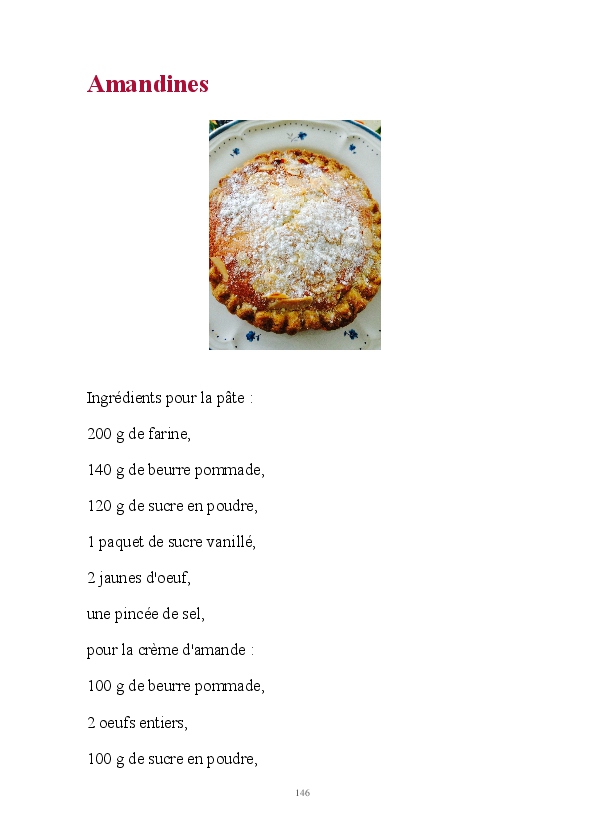 Amandines

Ingrédients pour la pâte :

200 g de farine,

140 g de beurre pommade,

120 g de sucre en poudre,

1 paquet de sucre vanillé,

2 jaunes d'oeuf,

une pincée de sel,

pour la crème d'amande :

100 g de beurre pommade,

2 oeufs entiers,

100 g de sucre en poudre,

146